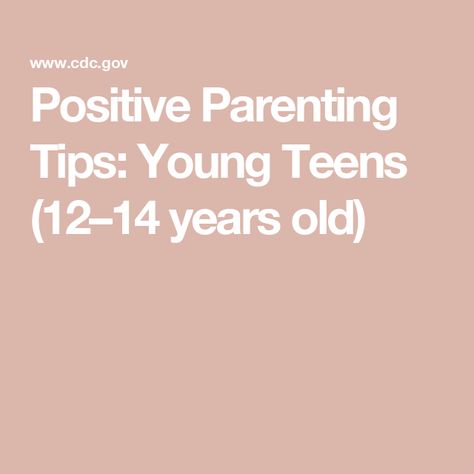 www.cdc.gov

Positive Parenting Tips: Young Teens (12–14 years old)